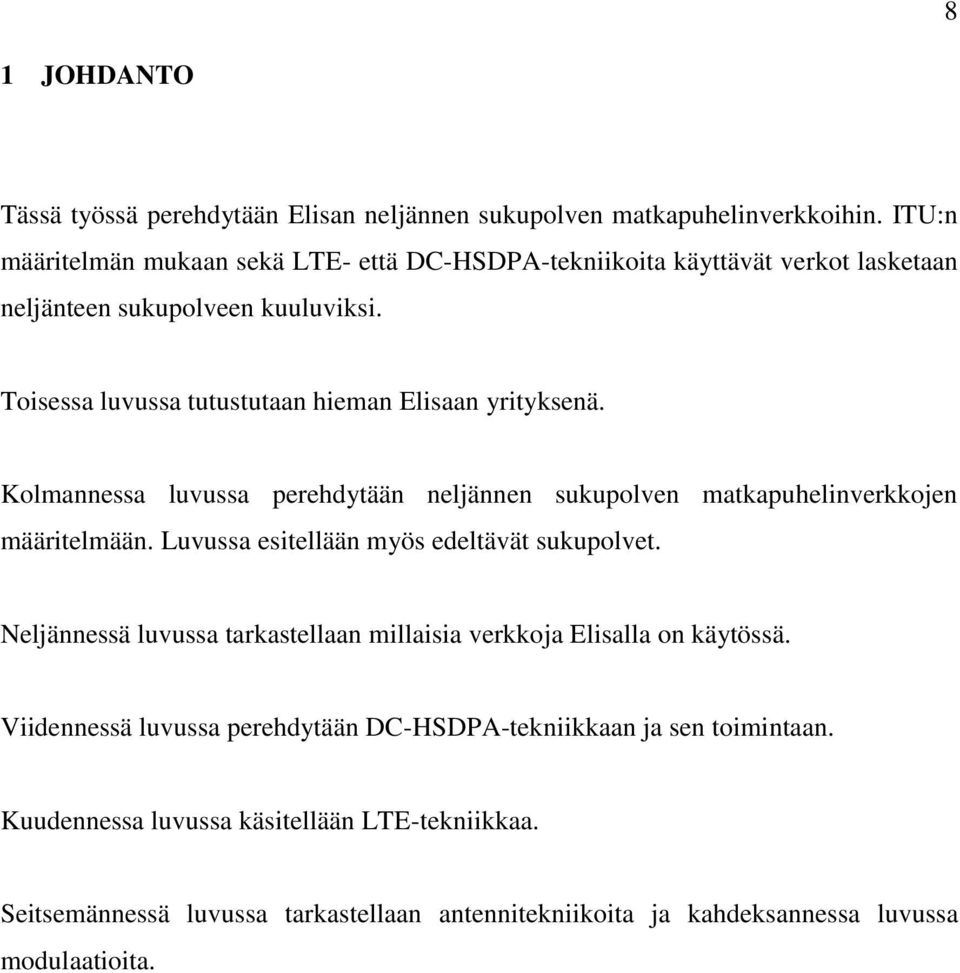 8

1 JOHDANTO

Tässä työssä perehdytään Elisan neljännen sukupolven matkapuhelinverkkoihin. ITU:n määritelmän mukaan sekä LTE- että DC-HSDPA-tekniikoita käyttävät verkot lasketaan neljänteen sukupolveen kuuluviksi.

Toisessa luvussa tutustutaan hieman Elisaan yrityksenä.

Kolmannessa luvussa perehdytään neljännen sukupolven matkapuhelinverkkojen määritelmään. Luvussa esitellään myös edeltävät sukupolvet.

Neljännessä luvussa tarkastellaan millaisia verkkoja Elisalla on käytössä.

Viidennessä luvussa perehdytään DC-HSDPA-tekniikkaan ja sen toimintaan.

Kuudennessa luvussa käsitellään LTE-tekniikkaa.

Seitsemännessä luvussa tarkastellaan antennitekniikoita ja kahdeksannessa luvussa modulaatioita.